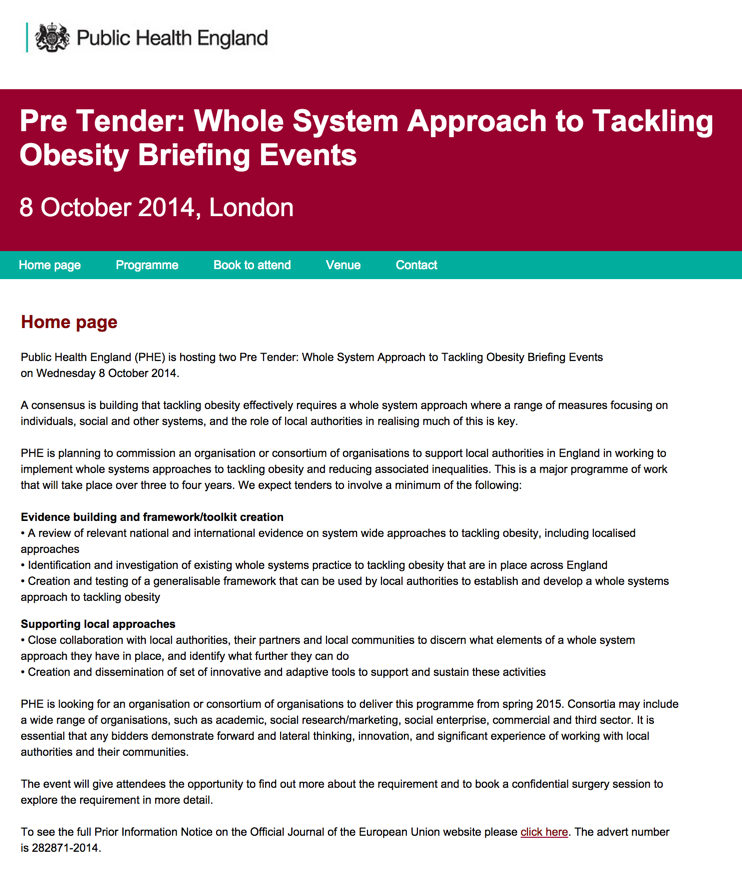 Public Health England

Pre Tender: Whole System Approach to Tackling Obesity Briefing Events

8 October 2014, London

Home page Programme Book to attend Venue Contact

Home page

Public Health England (PHE) is hosting two Pre Tender: Whole System Approach to Tackling Obesity Briefing Events on Wednesday 8 October 2014.

A consensus is building that tackling obesity effectively requires a whole system approach where a range of measures focusing on individuals, social and other systems, and the role of local authorities in realising much of this is key.

PHE is planning to commission an organisation or consortium of organisations to support local authorities in England in working to implement whole systems approaches to tackling obesity and reducing associated inequalities. This is a major programme of work that will take place over three to four years. We expect tenders to involve a minimum of the following:

Evidence building and framework/toolkit creation
• A review of relevant national and international evidence on system wide approaches to tackling obesity, including localised approaches
• Identification and investigation of existing whole systems practice to tackling obesity that are in place across England
• Creation and testing of a generalisable framework that can be used by local authorities to establish and develop a whole systems approach to tackling obesity

Supporting local approaches
• Close collaboration with local authorities, their partners and local communities to discern what elements of a whole system approach they have in place, and identify what further they can do
• Creation and dissemination of set of innovative and adaptive tools to support and sustain these activities

PHE is looking for an organisation or consortium of organisations to deliver this programme from spring 2015. Consortia may include a wide range of organisations, such as academic, social research/marketing, social enterprise, commercial and third sector. It is essential that any bidders demonstrate forward and lateral thinking, innovation, and significant experience of working with local authorities and their communities.

The event will give attendees the opportunity to find out more about the requirement and to book a confidential surgery session to explore the requirement in more detail.

To see the full Prior Information Notice on the Official Journal of the European Union website please click here. The advert number is 282871-2014.